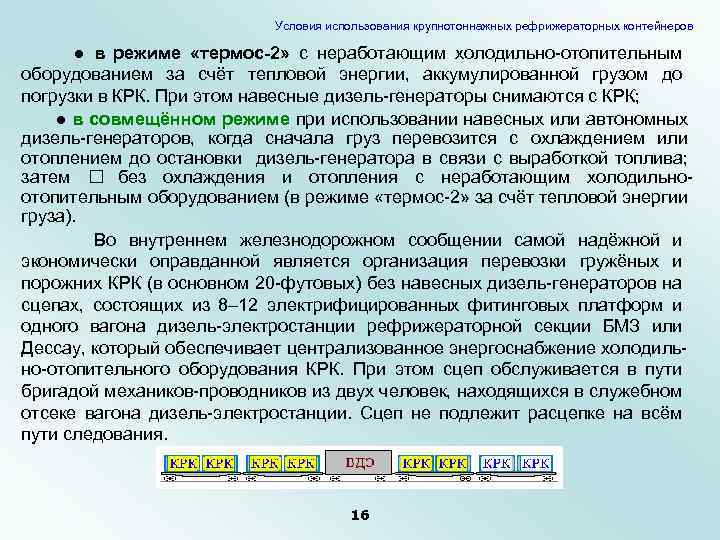 Условия использования крупнотоннажных рефрижераторных контейнеров

● в режиме «термос-2» с неработающим холодильно-отопительным оборудованием за счёт тепловой энергии, аккумулированной грузом до погрузки в КРК. При этом навесные дизель-генераторы снимаются с КРК;

● в совмещённом режиме при использовании навесных или автономных дизель-генераторов, когда сначала груз перевозится с охлаждением или отоплением до остановки дизель-генератора в связи с выработкой топлива; затем □ без охлаждения и отопления с неработающим холодильно-отопительным оборудованием (в режиме «термос-2» за счёт тепловой энергии груза).

Во внутреннем железнодорожном сообщении самой надёжной и экономически оправданной является организация перевозки гружёных и порожних КРК (в основном 20-футовых) без навесных дизель-генераторов на сцепах, состоящих из 8–12 электрифицированных фитинговых платформ и одного вагона дизель-электростанции рефрижераторной секции БМЗ или Дессау, который обеспечивает централизованное энергоснабжение холодильно-отопительного оборудования КРК. При этом сцеп обслуживается в пути бригадой механиков-проводников из двух человек, находящихся в служебном отсеке вагона дизель-электростанции. Сцеп не подлежит расцепке на всём пути следования.

КРК КРК КРК КРК ВДЭ КРК КРК КРК КРК

16